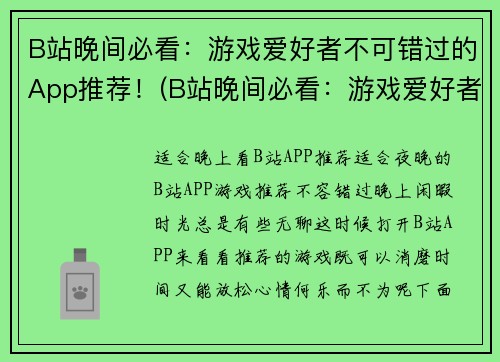 B站晚间必看：游戏爱好者不可错过的App推荐！(B站晚间必看：游戏爱好者

适合晚上看B站APP推荐适合夜晚的B站APP游戏推荐不容错过晚上闲暇时光总是有些无聊这时候打开B站APP来看看推荐的游戏既可以消磨时间又能放松心情何乐而不为呢下面